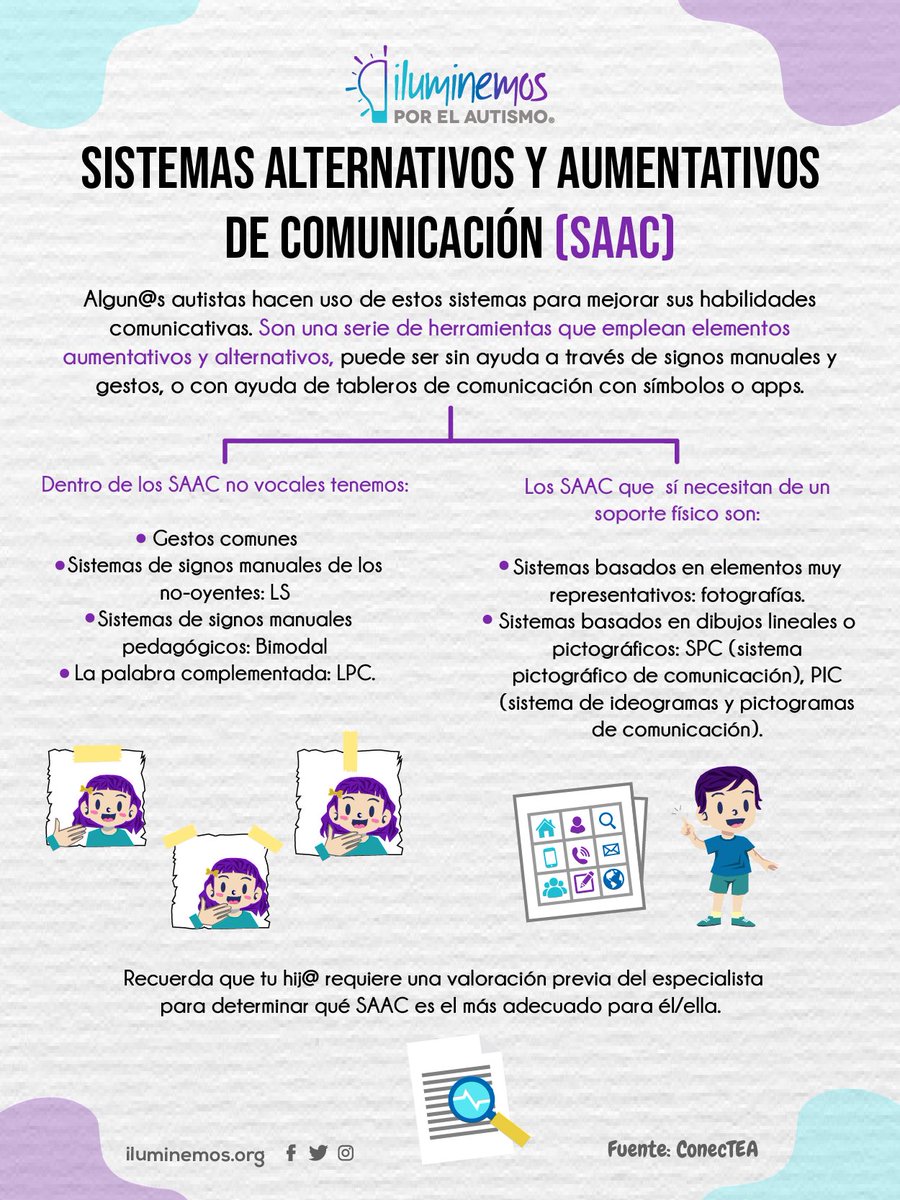 iluminemos
POR EL AUTISMO®

SISTEMAS ALTERNATIVOS Y AUMENTATIVOS DE COMUNICACIÓN (SAAC)

Algun@s autistas hacen uso de estos sistemas para mejorar sus habilidades comunicativas. Son una serie de herramientas que emplean elementos aumentativos y alternativos, puede ser sin ayuda a través de signos manuales y gestos, o con ayuda de tableros de comunicación con símbolos o apps.

Dentro de los SAAC no vocales tenemos:

• Gestos comunes
• Sistemas de signos manuales de los no-oyentes: LS
• Sistemas de signos manuales pedagógicos: Bimodal
• La palabra complementada: LPC.

Los SAAC que sí necesitan de un soporte físico son:

• Sistemas basados en elementos muy representativos: fotografías.
• Sistemas basados en dibujos lineales o pictográficos: SPC (sistema pictográfico de comunicación), PIC (sistema de ideogramas y pictogramas de comunicación).

Recuerda que tu hij@ requiere una valoración previa del especialista para determinar qué SAAC es el más adecuado para él/ella.

iluminemos.org

Fuente: ConecTEA